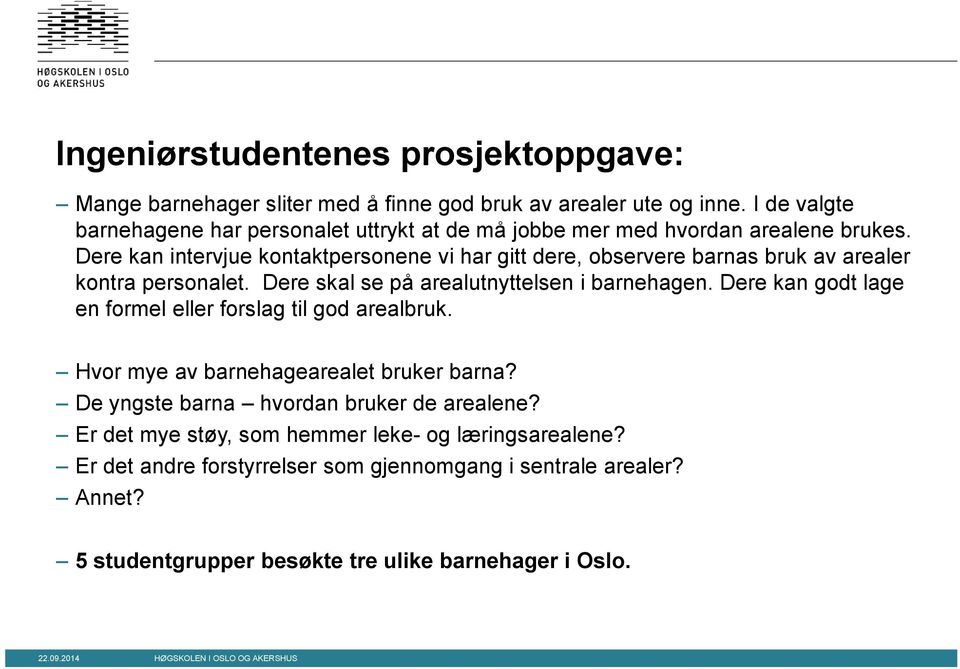 HØGSKOLEN I OSLO OG AKERSHUS

Ingeniørstudentenes prosjektoppgave:

– Mange barnehager sliter med å finne god bruk av arealer ute og inne. I de valgte barnehagene har personalet uttrykt at de må jobbe mer med hvordan arealene brukes. Dere kan intervjue kontaktpersonene vi har gitt dere, observere barnas bruk av arealer kontra personalet. Dere skal se på arealutnyttelsen i barnehagen. Dere kan godt lage en formel eller forslag til god arealbruk.

– Hvor mye av barnehagearealet bruker barna?
– De yngste barna – hvordan bruker de arealene?
– Er det mye støy, som hemmer leke- og læringsarealene?
– Er det andre forstyrrelser som gjennomgang i sentrale arealer?
– Annet?

– 5 studentgrupper besøkte tre ulike barnehager i Oslo.

22.09.2014 HØGSKOLEN I OSLO OG AKERSHUS